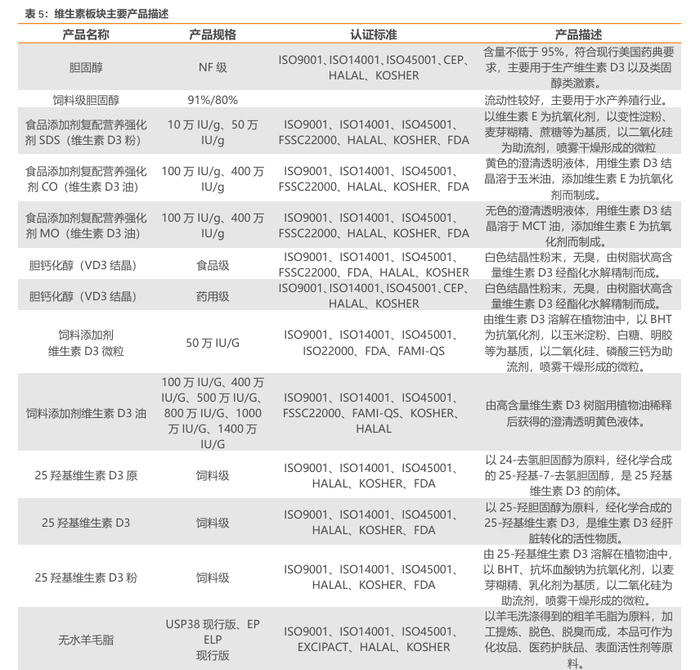 表 5：维生素板块主要产品描述

| 产品名称 | 产品规格 | 认证标准 | 产品描述 |
|---|---|---|---|
| 胆固醇 | NF 级 | ISO9001、ISO14001、ISO45001、CEP、HALAL、KOSHER | 含量不低于 95%，符合现行美国药典要求，主要用于生产维生素 D3 以及类固醇类激素。 |
| 饲料级胆固醇 | 91%/80% | | 流动性较好，主要用于水产养殖行业。 |
| 食品添加剂复配营养强化剂 SDS（维生素 D3 粉） | 10 万 IU/g、50 万 IU/g | ISO9001、ISO14001、ISO45001、FSSC22000、HALAL、KOSHER、FDA | 以维生素 E 为抗氧化剂，以变性淀粉、麦芽糊精、蔗糖等为基质，以二氧化硅为助流剂，喷雾干燥形成的微粒 |
| 食品添加剂复配营养强化剂 CO（维生素 D3 油） | 100 万 IU/g、400 万 IU/g | ISO9001、ISO14001、ISO45001、FSSC22000、HALAL、KOSHER、FDA | 黄色的澄清透明液体，用维生素 D3 结晶溶于玉米油，添加维生素 E 为抗氧化剂而制成。 |
| 食品添加剂复配营养强化剂 MO（维生素 D3 油） | 100 万 IU/g、400 万 IU/g | ISO9001、ISO14001、ISO45001、FSSC22000、HALAL、KOSHER、FDA | 无色的澄清透明液体，用维生素 D3 结晶溶于 MCT 油，添加维生素 E 为抗氧化剂而制成。 |
| 胆钙化醇（VD3 结晶） | 食品级 | ISO9001、ISO14001、ISO45001、FSSC22000、FDA、HALAL、KOSHER | 白色结晶性粉末，无臭，由树脂状高含量维生素 D3 经酯化水解精制而成。 |
| 胆钙化醇（VD3 结晶） | 药用级 | ISO9001、ISO14001、ISO45001、CEP、HALAL、KOSHER | 白色结晶性粉末，无臭，由树脂状高含量维生素 D3 经酯化水解精制而成。 |
| 饲料添加剂 维生素 D3 微粒 | 50 万 IU/G | ISO9001、ISO14001、ISO45001、ISO22000、FDA、FAMI-QS | 由维生素 D3 溶解在植物油中，以 BHT 为抗氧化剂，以玉米淀粉、白糖、明胶等为基质，以二氧化硅、磷酸三钙为助流剂，喷雾干燥形成的微粒。 |
| 饲料添加剂维生素 D3 油 | 100 万 IU/G、400 万 IU/G、500 万 IU/G、800 万 IU/G、1000 万 IU/G、1400 万 IU/G | ISO9001、ISO14001、ISO45001、FSSC22000、FAMI-QS、KOSHER、HALAL | 由高含量维生素 D3 树脂用植物油稀释后获得的澄清透明黄色液体。 |
| 25 羟基维生素 D3 原 | 饲料级 | ISO9001、ISO14001、ISO45001、HALAL、KOSHER、FDA | 以 24-去氢胆固醇为原料，经化学合成的 25-羟基-7-去氢胆固醇，是 25 羟基维生素 D3 的前体。 |
| 25 羟基维生素 D3 | 饲料级 | ISO9001、ISO14001、ISO45001、HALAL、KOSHER、FDA | 以 25-羟胆固醇为原料，经化学合成的 25-羟基维生素 D3，是维生素 D3 经肝脏转化的活性物质。 |
| 25 羟基维生素 D3 粉 | 饲料级 | ISO9001、ISO14001、ISO45001、HALAL、KOSHER、FDA | 由 25-羟基维生素 D3 溶解在植物油中，以 BHT、抗坏血酸钠为抗氧化剂，以麦芽糊精、乳化剂为基质，以二氧化硅为助流剂，喷雾干燥形成的微粒。 |
| 无水羊毛脂 | USP38 现行版、EP ELP 现行版 | ISO9001、ISO14001、ISO45001、EXCIPACT、HALAL、KOSHER | 以羊毛洗涤得到的粗羊毛脂为原料，加工提炼、脱色、脱臭而成，本品可作为化妆品、医药护肤品、表面活性剂等原料。 |